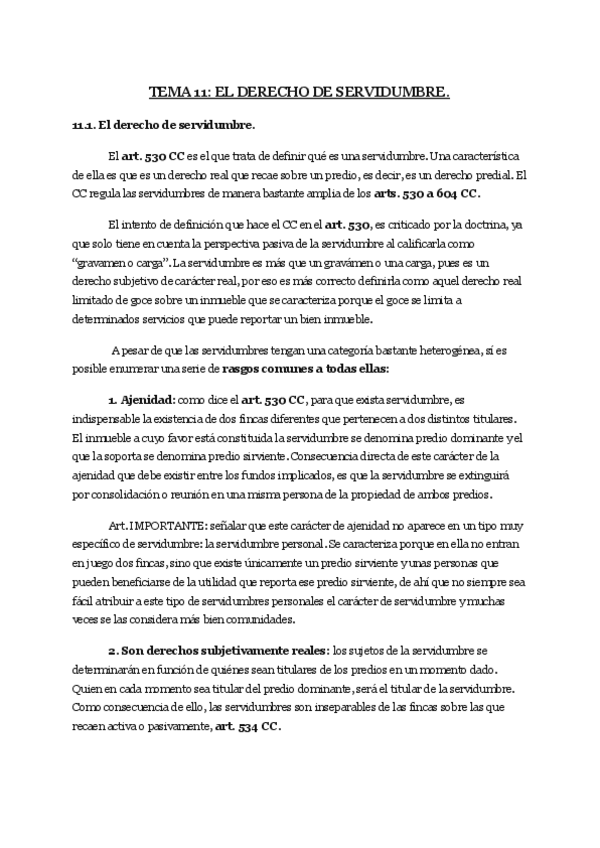 TEMA 11: EL DERECHO DE SERVIDUMBRE.

11.1. El derecho de servidumbre.

El art. 530 CC es el que trata de definir qué es una servidumbre. Una característica de ella es que es un derecho real que recae sobre un predio, es decir, es un derecho predial. El CC regula las servidumbres de manera bastante amplia de los arts. 530 a 604 CC.

El intento de definición que hace el CC en el art. 530, es criticado por la doctrina, ya que solo tiene en cuenta la perspectiva pasiva de la servidumbre al calificarla como "gravamen o carga". La servidumbre es más que un gravámen o una carga, pues es un derecho subjetivo de carácter real, por eso es más correcto definirla como aquel derecho real limitado de goce sobre un inmueble que se caracteriza porque el goce se limita a determinados servicios que puede reportar un bien inmueble.

A pesar de que las servidumbres tengan una categoría bastante heterogénea, sí es posible enumerar una serie de rasgos comunes a todas ellas:

1. Ajenidad: como dice el art. 530 CC, para que exista servidumbre, es indispensable la existencia de dos fincas diferentes que pertenecen a dos distintos titulares. El inmueble a cuyo favor está constituida la servidumbre se denomina predio dominante y el que la soporta se denomina predio sirviente. Consecuencia directa de este carácter de la ajenidad que debe existir entre los fundos implicados, es que la servidumbre se extinguirá por consolidación o reunión en una misma persona de la propiedad de ambos predios.

Art. IMPORTANTE: señalar que este carácter de ajenidad no aparece en un tipo muy específico de servidumbre: la servidumbre personal. Se caracteriza porque en ella no entran en juego dos fincas, sino que existe únicamente un predio sirviente y unas personas que pueden beneficiarse de la utilidad que reporta ese predio sirviente, de ahí que no siempre sea fácil atribuir a este tipo de servidumbres personales el carácter de servidumbre y muchas veces se las considera más bien comunidades.

2. Son derechos subjetivamente reales: los sujetos de la servidumbre se determinarán en función de quiénes sean titulares de los predios en un momento dado. Quien en cada momento sea titular del predio dominante, será el titular de la servidumbre. Como consecuencia de ello, las servidumbres son inseparables de las fincas sobre las que recaen activa o pasivamente, art. 534 CC.